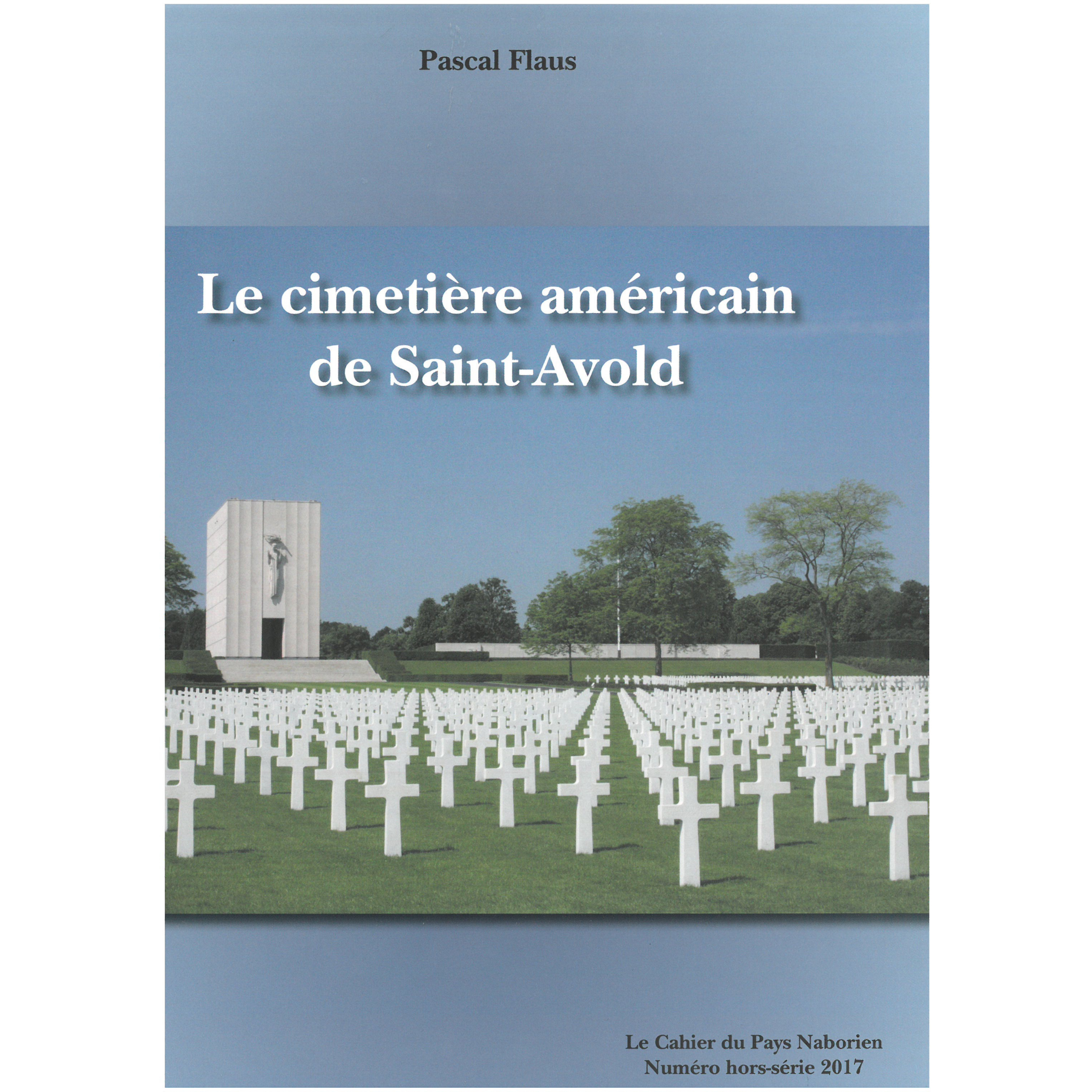 Pascal Flaus

Le cimetière américain
de Saint-Avold

Le Cahier du Pays Naborien
Numéro hors-série 2017